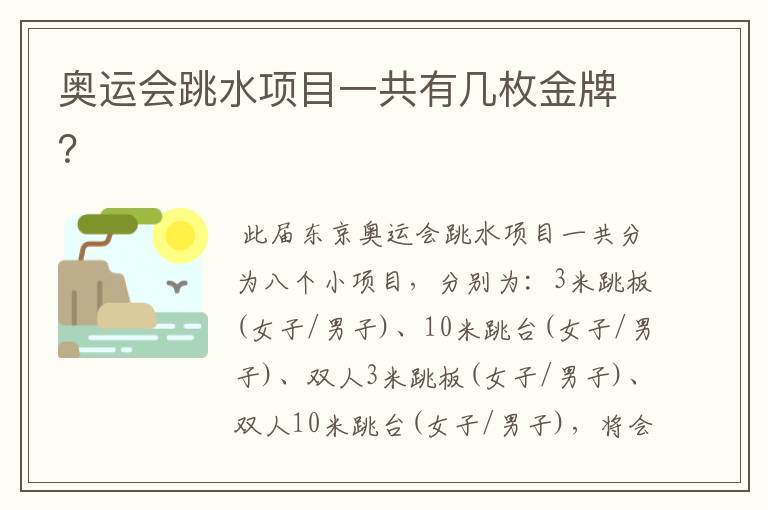 奥运会跳水项目一共有几枚金牌?

此届东京奥运会跳水项目一共分为八个小项目，分别为：3米跳板(女子/男子)、10米跳台(女子/男子)、双人3米跳板(女子/男子)、双人10米跳台(女子/男子)，将会